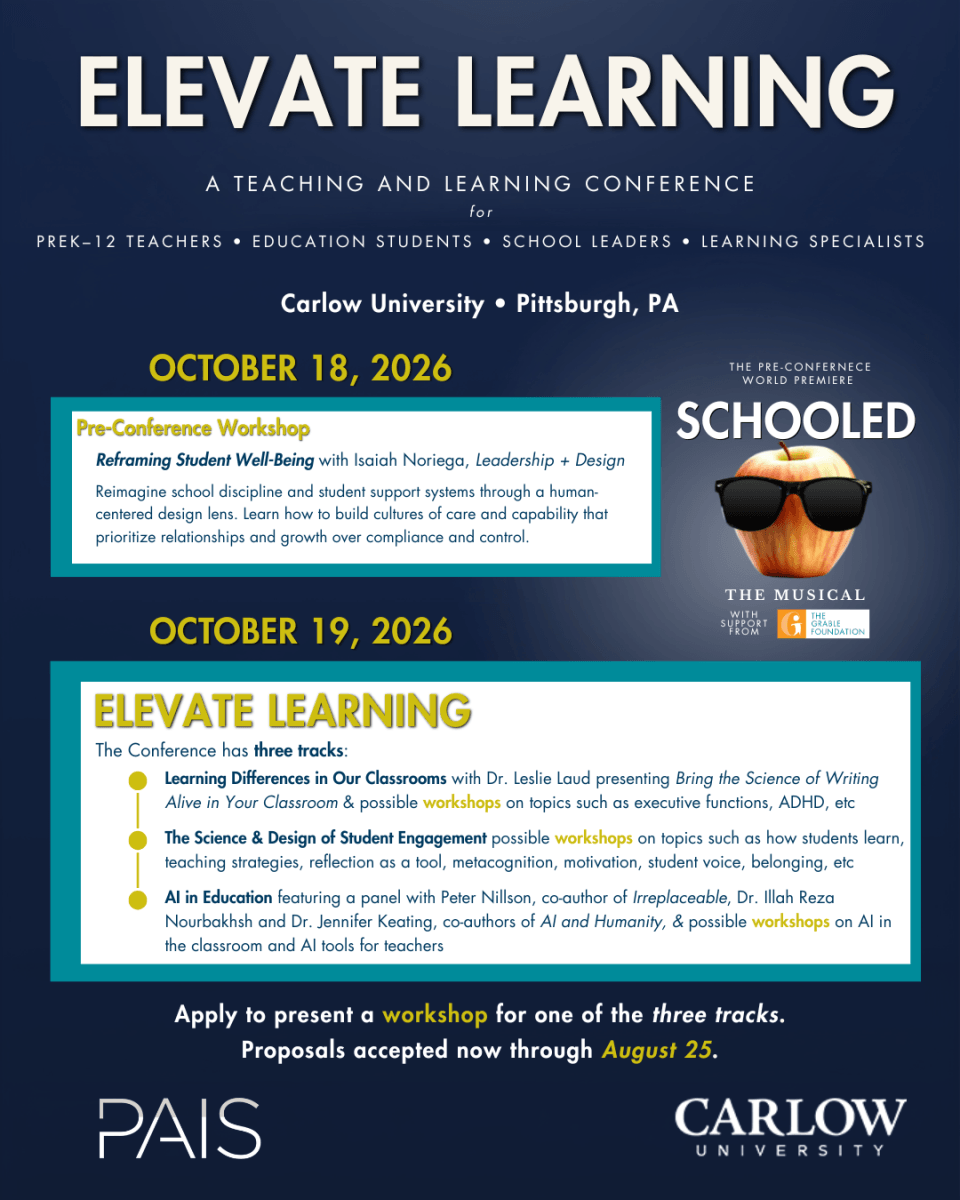 ELEVATE LEARNING

A TEACHING AND LEARNING CONFERENCE
for
PREK–12 TEACHERS • EDUCATION STUDENTS • SCHOOL LEADERS • LEARNING SPECIALISTS

Carlow University • Pittsburgh, PA

OCTOBER 18, 2026

Pre-Conference Workshop
Reframing Student Well-Being with Isaiah Noriega, Leadership + Design
Reimagine school discipline and student support systems through a human-centered design lens. Learn how to build cultures of care and capability that prioritize relationships and growth over compliance and control.

THE PRE-CONFERNECE WORLD PREMIERE
SCHOOLED
THE MUSICAL
WITH SUPPORT FROM THE GRABLE FOUNDATION

OCTOBER 19, 2026

ELEVATE LEARNING
The Conference has three tracks:
Learning Differences in Our Classrooms with Dr. Leslie Laud presenting Bring the Science of Writing Alive in Your Classroom & possible workshops on topics such as executive functions, ADHD, etc
The Science & Design of Student Engagement possible workshops on topics such as how students learn, teaching strategies, reflection as a tool, metacognition, motivation, student voice, belonging, etc
AI in Education featuring a panel with Peter Nillson, co-author of Irreplaceable, Dr. Illah Reza Nourbakhsh and Dr. Jennifer Keating, co-authors of AI and Humanity, & possible workshops on AI in the classroom and AI tools for teachers

Apply to present a workshop for one of the three tracks.
Proposals accepted now through August 25.

PAIS
CARLOW UNIVERSITY